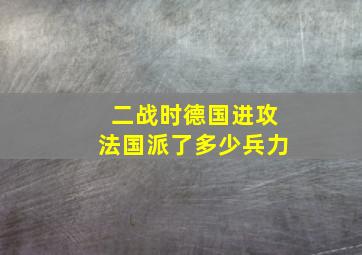 二战时德国进攻
法国派了多少兵力